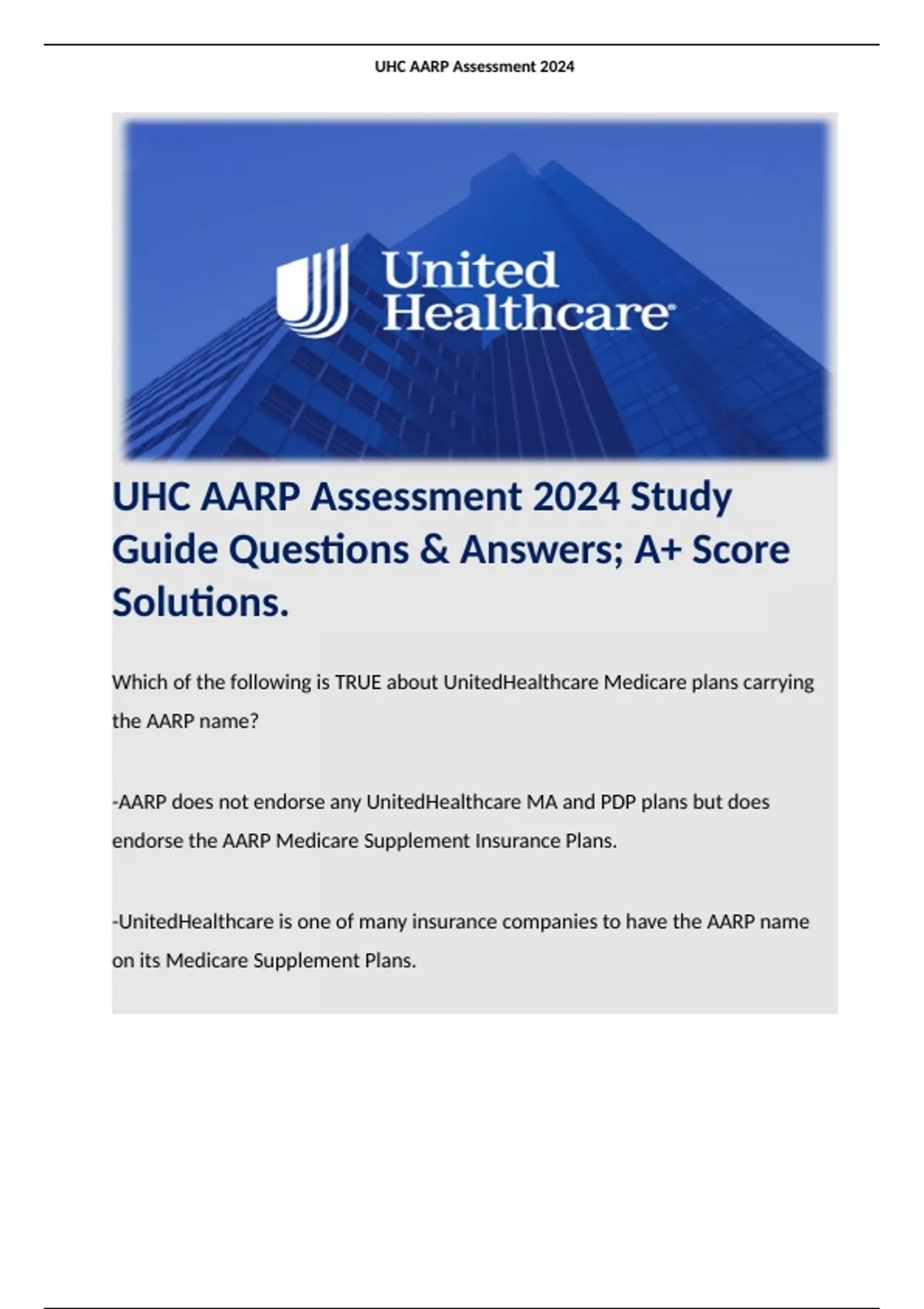 UHC AARP Assessment 2024

United Healthcare

UHC AARP Assessment 2024 Study Guide Questions & Answers; A+ Score Solutions.

Which of the following is TRUE about UnitedHealthcare Medicare plans carrying the AARP name?

-AARP does not endorse any UnitedHealthcare MA and PDP plans but does endorse the AARP Medicare Supplement Insurance Plans.

-UnitedHealthcare is one of many insurance companies to have the AARP name on its Medicare Supplement Plans.